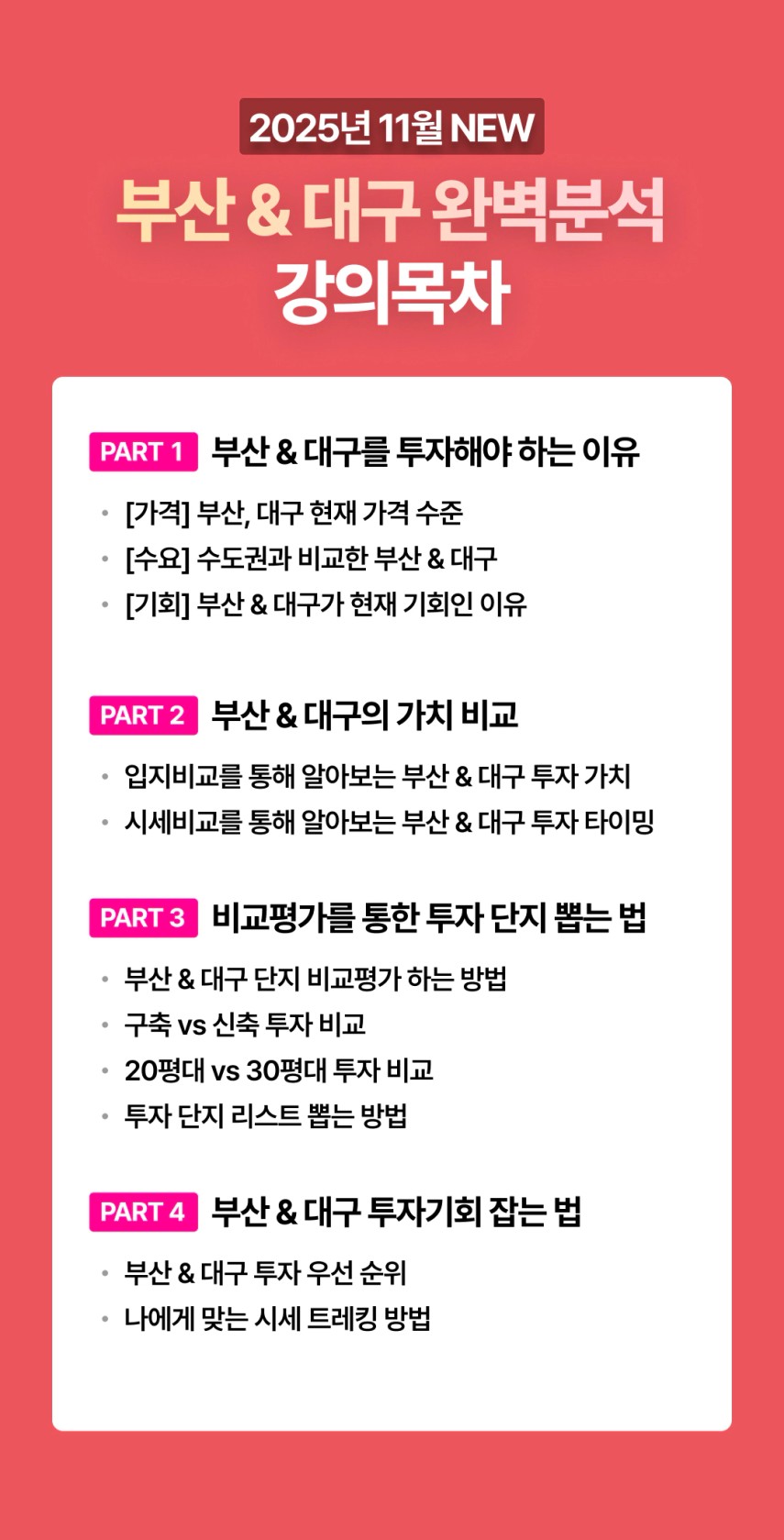 2025년 11월 NEW

부산 & 대구 완벽분석
강의목차

PART 1 부산 & 대구를 투자해야 하는 이유

• [가격] 부산, 대구 현재 가격 수준
• [수요] 수도권과 비교한 부산 & 대구
• [기회] 부산 & 대구가 현재 기회인 이유

PART 2 부산 & 대구의 가치 비교

• 입지비교를 통해 알아보는 부산 & 대구 투자 가치
• 시세비교를 통해 알아보는 부산 & 대구 투자 타이밍

PART 3 비교평가를 통한 투자 단지 뽑는 법

• 부산 & 대구 단지 비교평가 하는 방법
• 구축 vs 신축 투자 비교
• 20평대 vs 30평대 투자 비교
• 투자 단지 리스트 뽑는 방법

PART 4 부산 & 대구 투자기회 잡는 법

• 부산 & 대구 투자 우선 순위
• 나에게 맞는 시세 트레킹 방법